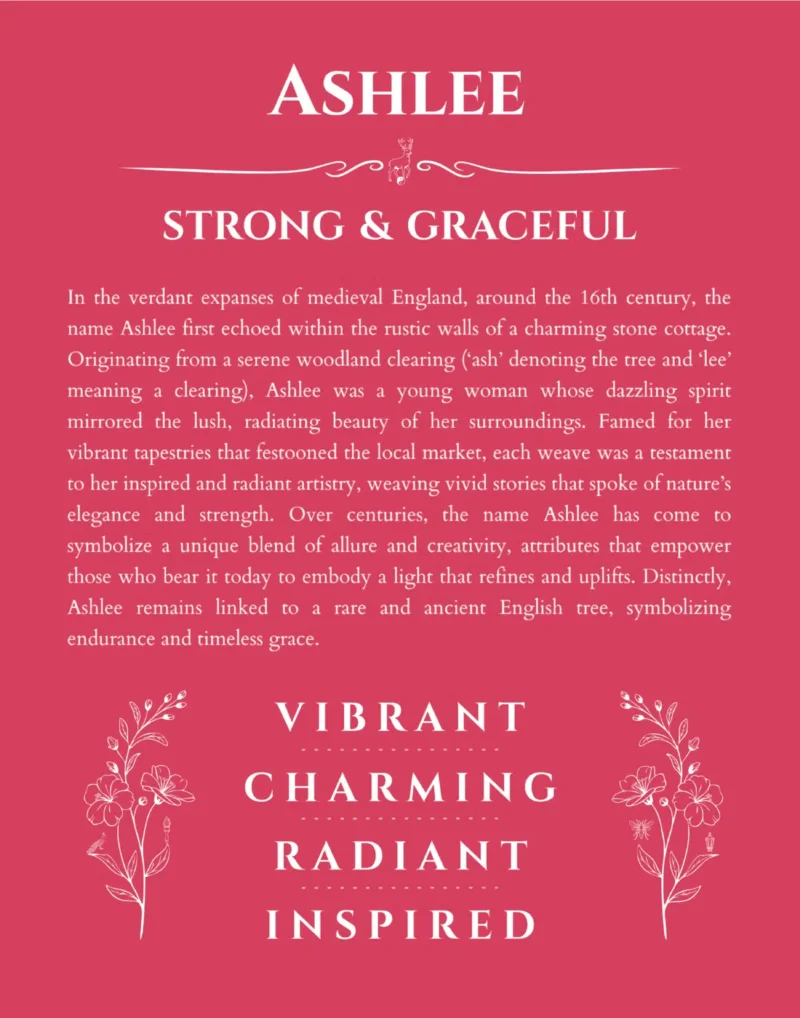 ASHLEE

STRONG & GRACEFUL

In the verdant expanses of medieval England, around the 16th century, the name Ashlee first echoed within the rustic walls of a charming stone cottage. Originating from a serene woodland clearing ('ash' denoting the tree and 'lee' meaning a clearing), Ashlee was a young woman whose dazzling spirit mirrored the lush, radiating beauty of her surroundings. Famed for her vibrant tapestries that festooned the local market, each weave was a testament to her inspired and radiant artistry, weaving vivid stories that spoke of nature's elegance and strength. Over centuries, the name Ashlee has come to symbolize a unique blend of allure and creativity, attributes that empower those who bear it today to embody a light that refines and uplifts. Distinctly, Ashlee remains linked to a rare and ancient English tree, symbolizing endurance and timeless grace.

VIBRANT

CHARMING

RADIANT

INSPIRED